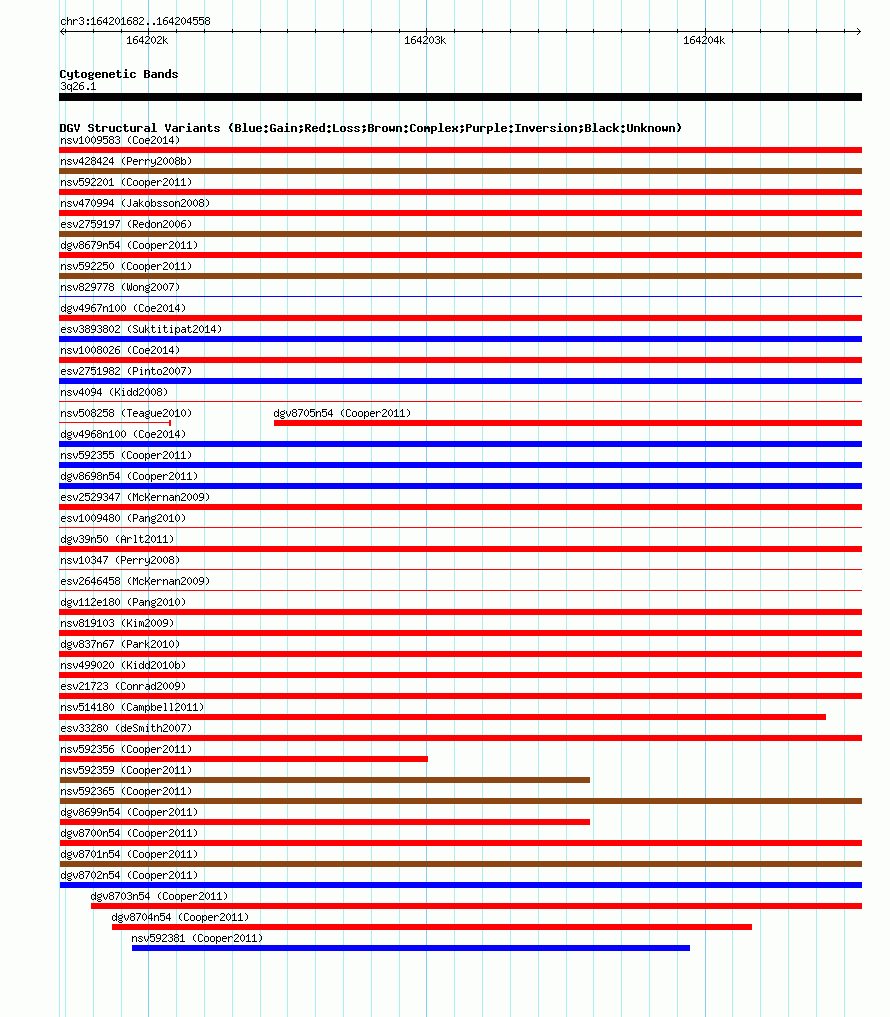 chr3:164201682..164204558

164202k 164203k 164204k

Cytogenetic Bands
3q26.1

DGV Structural Variants (Blue:Gain;Red:Loss;Brown:Complex;Purple:Inversion;Black:Unknown)
nsv1009583 (Coe2014)
nsv428424 (Perry2008b)
nsv592201 (Cooper2011)
nsv470994 (Jakobsson2008)
esv2759197 (Redon2006)
dgv8679n54 (Cooper2011)
nsv592250 (Cooper2011)
nsv829778 (Wong2007)
dgv4967n100 (Coe2014)
esv3893802 (Suktitipat2014)
nsv1008026 (Coe2014)
esv2751982 (Pinto2007)
nsv4094 (Kidd2008)
nsv508258 (Teague2010)
dgv8705n54 (Cooper2011)
dgv4968n100 (Coe2014)
nsv592355 (Cooper2011)
dgv8698n54 (Cooper2011)
esv2529347 (McKernan2009)
esv1009480 (Pang2010)
dgv39n50 (Arlt2011)
nsv10347 (Perry2008)
esv2646458 (McKernan2009)
dgv112e180 (Pang2010)
nsv819103 (Kim2009)
dgv837n67 (Park2010)
nsv499020 (Kidd2010b)
esv21723 (Conrad2009)
nsv514180 (Campbell2011)
esv33280 (deSmith2007)
nsv592356 (Cooper2011)
nsv592359 (Cooper2011)
nsv592365 (Cooper2011)
dgv8699n54 (Cooper2011)
dgv8700n54 (Cooper2011)
dgv8701n54 (Cooper2011)
dgv8702n54 (Cooper2011)
dgv8703n54 (Cooper2011)
dgv8704n54 (Cooper2011)
nsv592381 (Cooper2011)